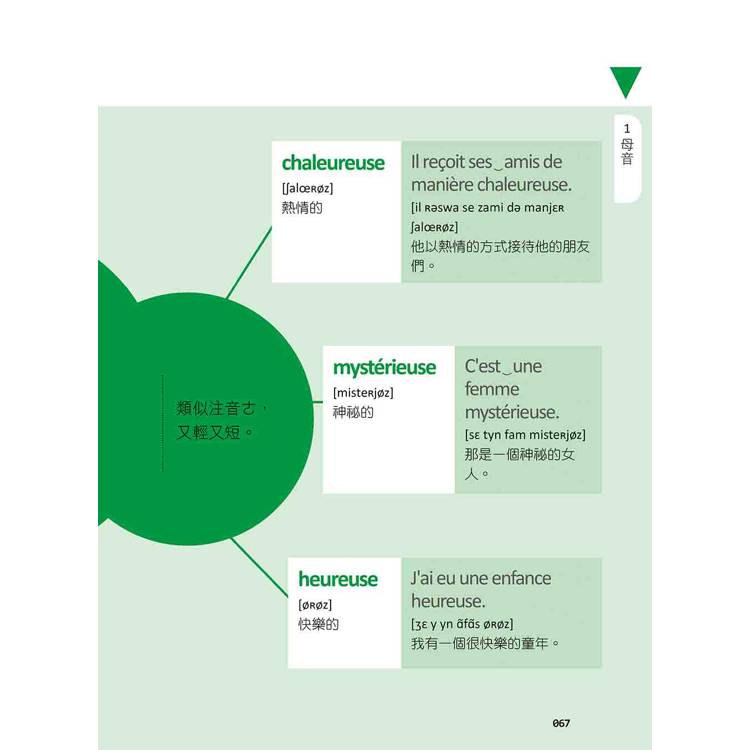 1
母音

類似注音ㄜ，又輕又短。

chaleureuse
[ʃalœʀøz]
熱情的

Il reçoit ses‿amis de manière chaleureuse.
[il ʀəswa se zami də manjɛʀ ʃalœʀøz]
他以熱情的方式接待他的朋友們。

mystérieuse
[misteʀjøz]
神祕的

C'est‿une femme mystérieuse.
[sɛ tyn fam misteʀjøz]
那是一個神祕的女人。

heureuse
[øʀøz]
快樂的

J'ai eu une enfance heureuse.
[ʒɛ y yn ɑ̃fɑ̃s øʀøz]
我有一個很快樂的童年。

067